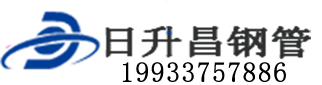 日升昌钢管
19933757886